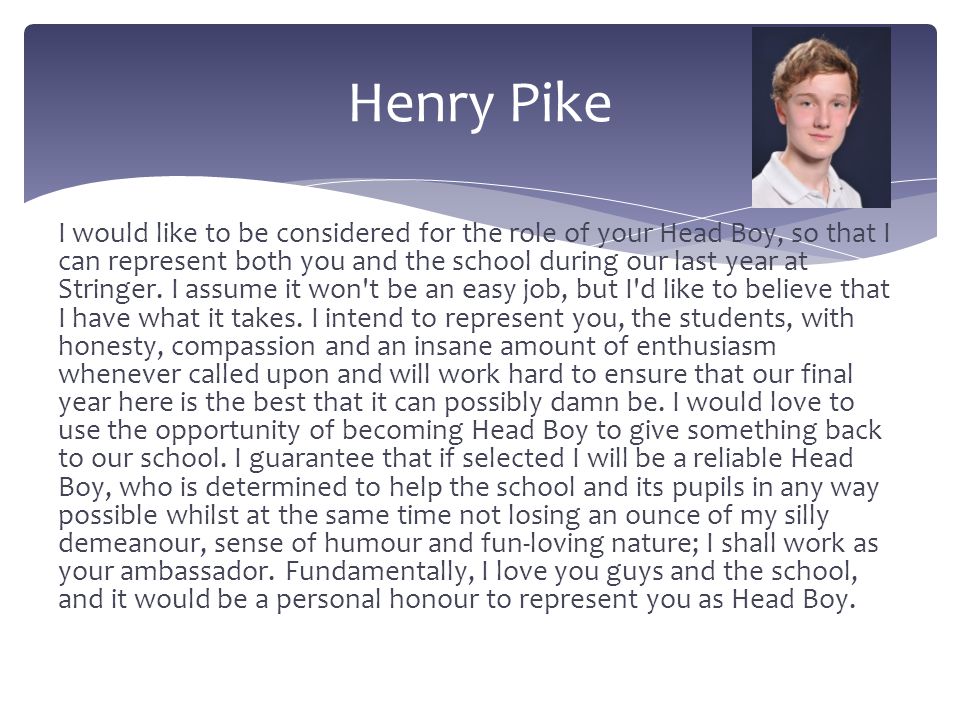 Henry Pike

I would like to be considered for the role of your Head Boy, so that I can represent both you and the school during our last year at Stringer. I assume it won't be an easy job, but I'd like to believe that I have what it takes. I intend to represent you, the students, with honesty, compassion and an insane amount of enthusiasm whenever called upon and will work hard to ensure that our final year here is the best that it can possibly damn be. I would love to use the opportunity of becoming Head Boy to give something back to our school. I guarantee that if selected I will be a reliable Head Boy, who is determined to help the school and its pupils in any way possible whilst at the same time not losing an ounce of my silly demeanour, sense of humour and fun-loving nature; I shall work as your ambassador. Fundamentally, I love you guys and the school, and it would be a personal honour to represent you as Head Boy.